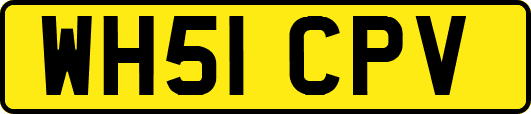 WH51 CPV